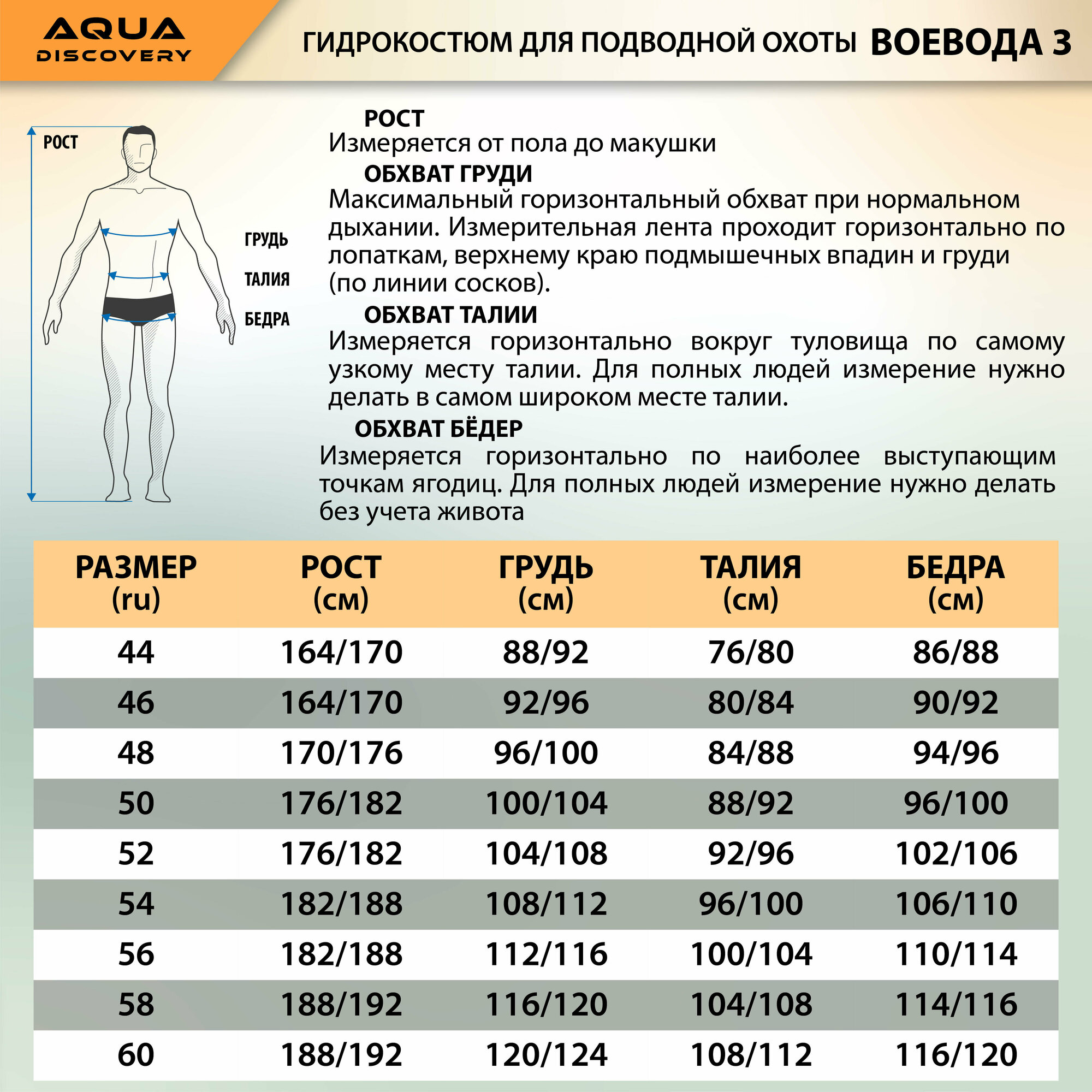 AQUA DISCOVERY

ГИДРОКОСТЮМ ДЛЯ ПОДВОДНОЙ ОХОТЫ ВОЕВОДА 3

РОСТ
ГРУДЬ
ТАЛИЯ
БЕДРА

РОСТ
Измеряется от пола до макушки

ОБХВАТ ГРУДИ
Максимальный горизонтальный обхват при нормальном дыхании. Измерительная лента проходит горизонтально по лопаткам, верхнему краю подмышечных впадин и груди (по линии сосков).

ОБХВАТ ТАЛИИ
Измеряется горизонтально вокруг туловища по самому узкому месту талии. Для полных людей измерение нужно делать в самом широком месте талии.

ОБХВАТ БЁДЕР
Измеряется горизонтально по наиболее выступающим точкам ягодиц. Для полных людей измерение нужно делать без учета живота

| РАЗМЕР (ru) | РОСТ (см) | ГРУДЬ (см) | ТАЛИЯ (см) | БЕДРА (см) |
|---|---|---|---|---|
| 44 | 164/170 | 88/92 | 76/80 | 86/88 |
| 46 | 164/170 | 92/96 | 80/84 | 90/92 |
| 48 | 170/176 | 96/100 | 84/88 | 94/96 |
| 50 | 176/182 | 100/104 | 88/92 | 96/100 |
| 52 | 176/182 | 104/108 | 92/96 | 102/106 |
| 54 | 182/188 | 108/112 | 96/100 | 106/110 |
| 56 | 182/188 | 112/116 | 100/104 | 110/114 |
| 58 | 188/192 | 116/120 | 104/108 | 114/116 |
| 60 | 188/192 | 120/124 | 108/112 | 116/120 |